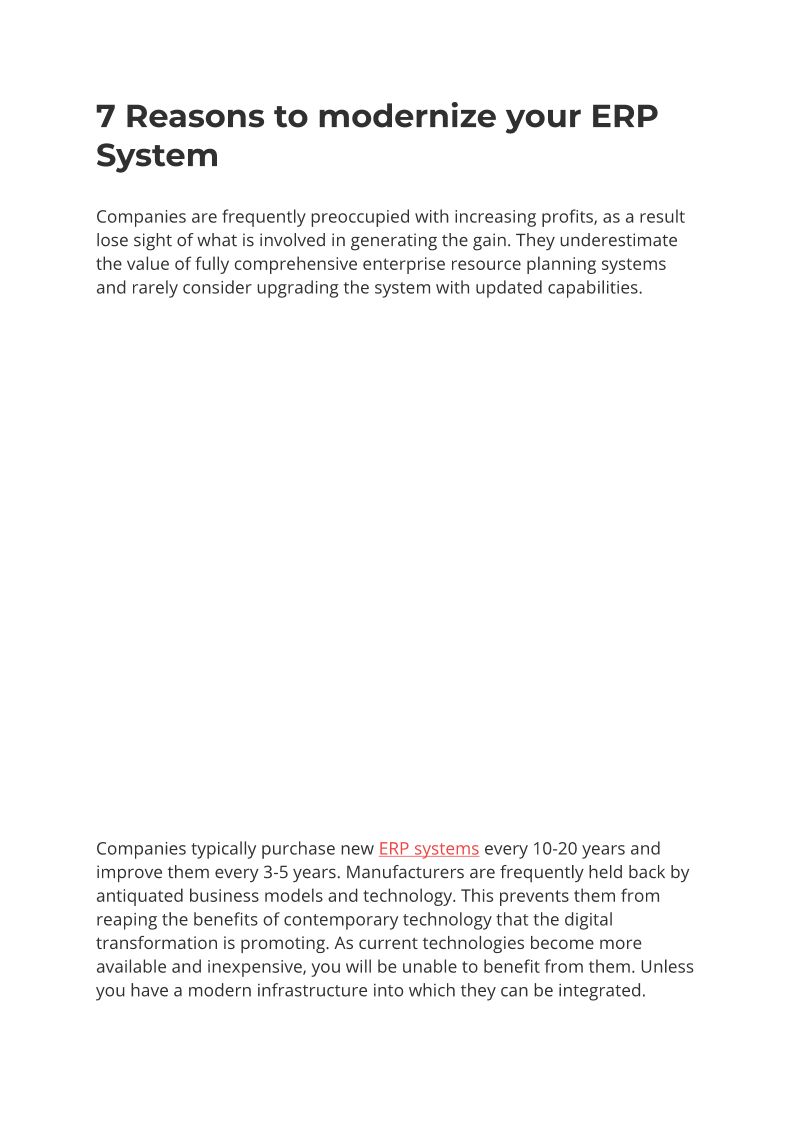 7 Reasons to modernize your ERP System

Companies are frequently preoccupied with increasing profits, as a result lose sight of what is involved in generating the gain. They underestimate the value of fully comprehensive enterprise resource planning systems and rarely consider upgrading the system with updated capabilities.

Companies typically purchase new ERP systems every 10-20 years and improve them every 3-5 years. Manufacturers are frequently held back by antiquated business models and technology. This prevents them from reaping the benefits of contemporary technology that the digital transformation is promoting. As current technologies become more available and inexpensive, you will be unable to benefit from them. Unless you have a modern infrastructure into which they can be integrated.